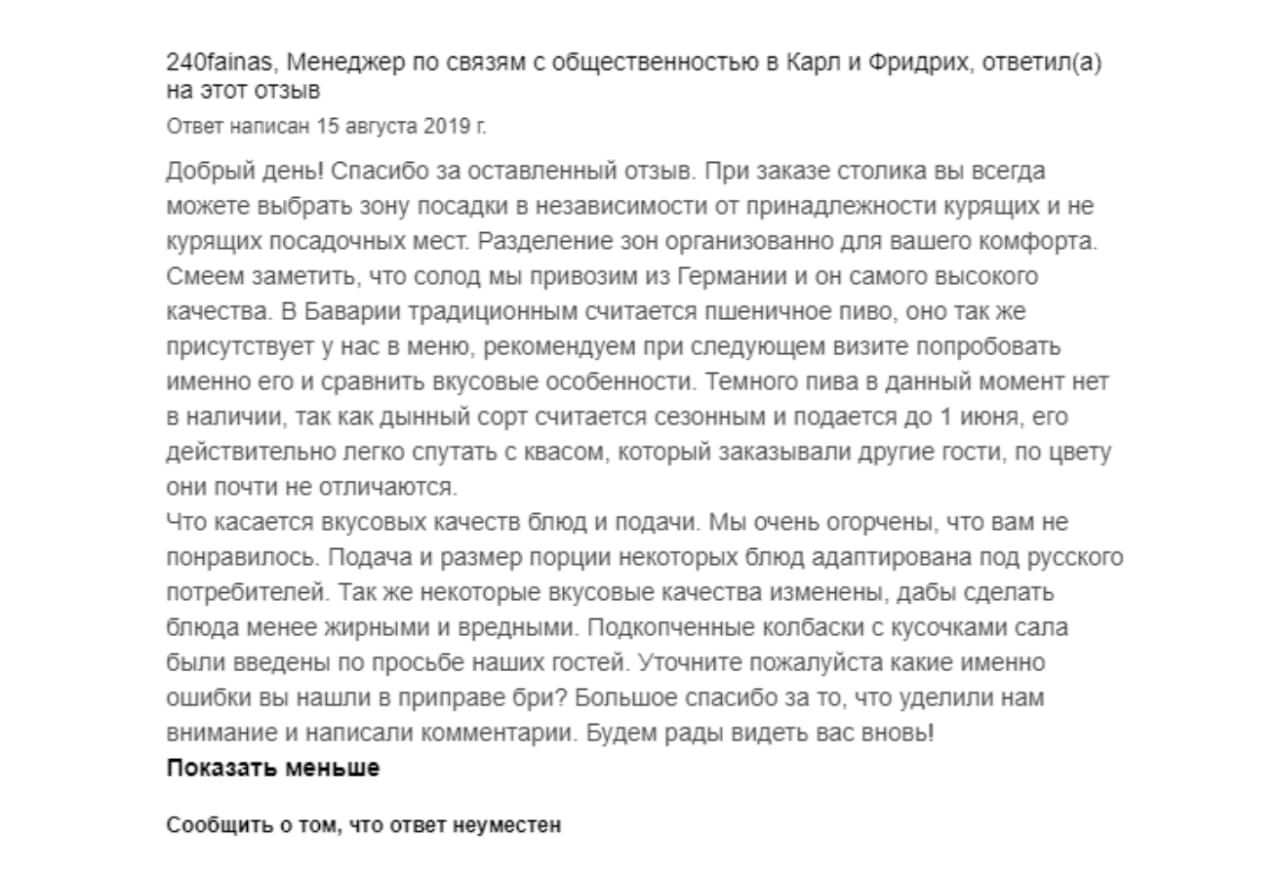 240fainas, Менеджер по связям с общественностью в Карл и Фридрих, ответил(а) на этот отзыв

Ответ написан 15 августа 2019 г.

Добрый день! Спасибо за оставленный отзыв. При заказе столика вы всегда можете выбрать зону посадки в независимости от принадлежности курящих и не курящих посадочных мест. Разделение зон организованно для вашего комфорта. Смеем заметить, что солод мы привозим из Германии и он самого высокого качества. В Баварии традиционным считается пшеничное пиво, оно так же присутствует у нас в меню, рекомендуем при следующем визите попробовать именно его и сравнить вкусовые особенности. Темного пива в данный момент нет в наличии, так как дынный сорт считается сезонным и подается до 1 июня, его действительно легко спутать с квасом, который заказывали другие гости, по цвету они почти не отличаются.
Что касается вкусовых качеств блюд и подачи. Мы очень огорчены, что вам не понравилось. Подача и размер порции некоторых блюд адаптирована под русского потребителей. Так же некоторые вкусовые качества изменены, дабы сделать блюда менее жирными и вредными. Подкопченные колбаски с кусочками сала были введены по просьбе наших гостей. Уточните пожалуйста какие именно ошибки вы нашли в приправе бри? Большое спасибо за то, что уделили нам внимание и написали комментарии. Будем рады видеть вас вновь!

Показать меньше

Сообщить о том, что ответ неуместен